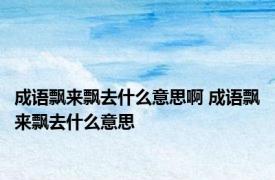 成语飘来飘去什么意思啊 成语飘来飘去什么意思